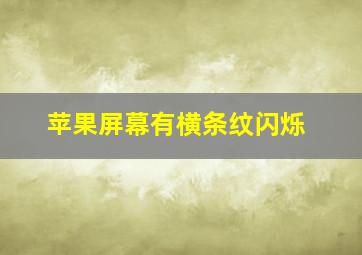 苹果屏幕有横条纹闪烁